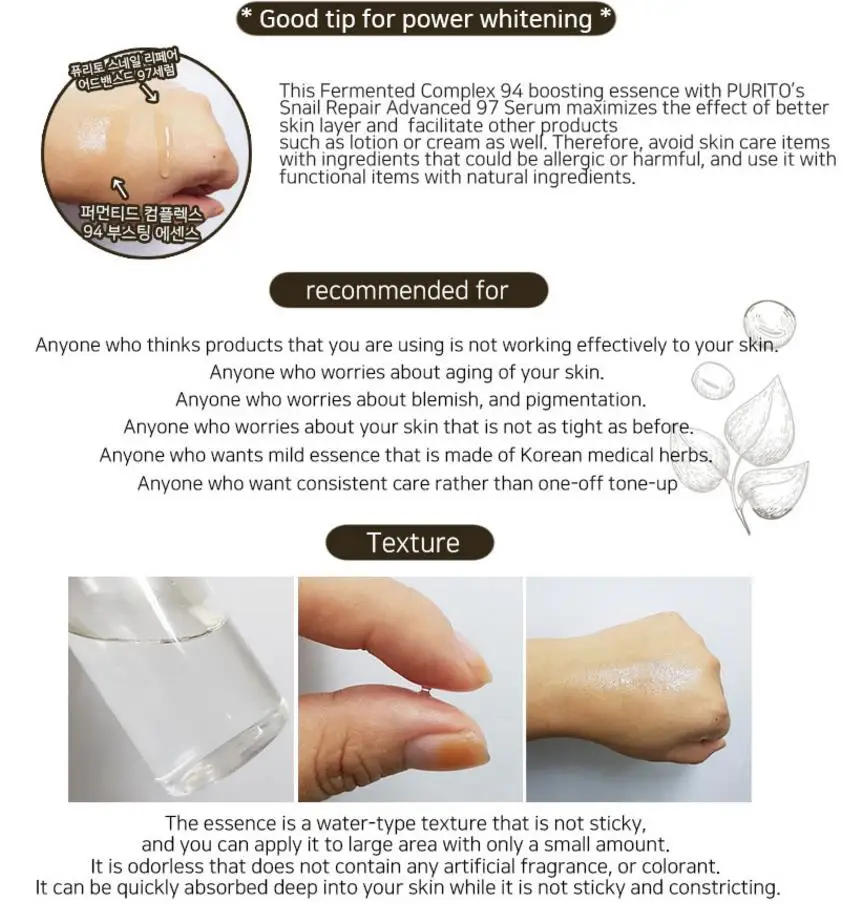 * Good tip for power whitening *

퓨리토 스네일 리페어 어드밴스드 97세럼

퍼먼티드 컴플렉스 94 부스팅 에센스

This Fermented Complex 94 boosting essence with PURITO's Snail Repair Advanced 97 Serum maximizes the effect of better skin layer and facilitate other products such as lotion or cream as well. Therefore, avoid skin care items with ingredients that could be allergic or harmful, and use it with functional items with natural ingredients.

recommended for

Anyone who thinks products that you are using is not working effectively to your skin.
Anyone who worries about aging of your skin.
Anyone who worries about blemish, and pigmentation.
Anyone who worries about your skin that is not as tight as before.
Anyone who wants mild essence that is made of Korean medical herbs.
Anyone who want consistent care rather than one-off tone-up

Texture

The essence is a water-type texture that is not sticky,
and you can apply it to large area with only a small amount.
It is odorless that does not contain any artificial fragrance, or colorant.
It can be quickly absorbed deep into your skin while it is not sticky and constricting.